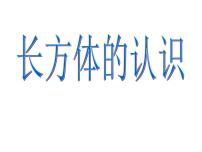 长方体的认识